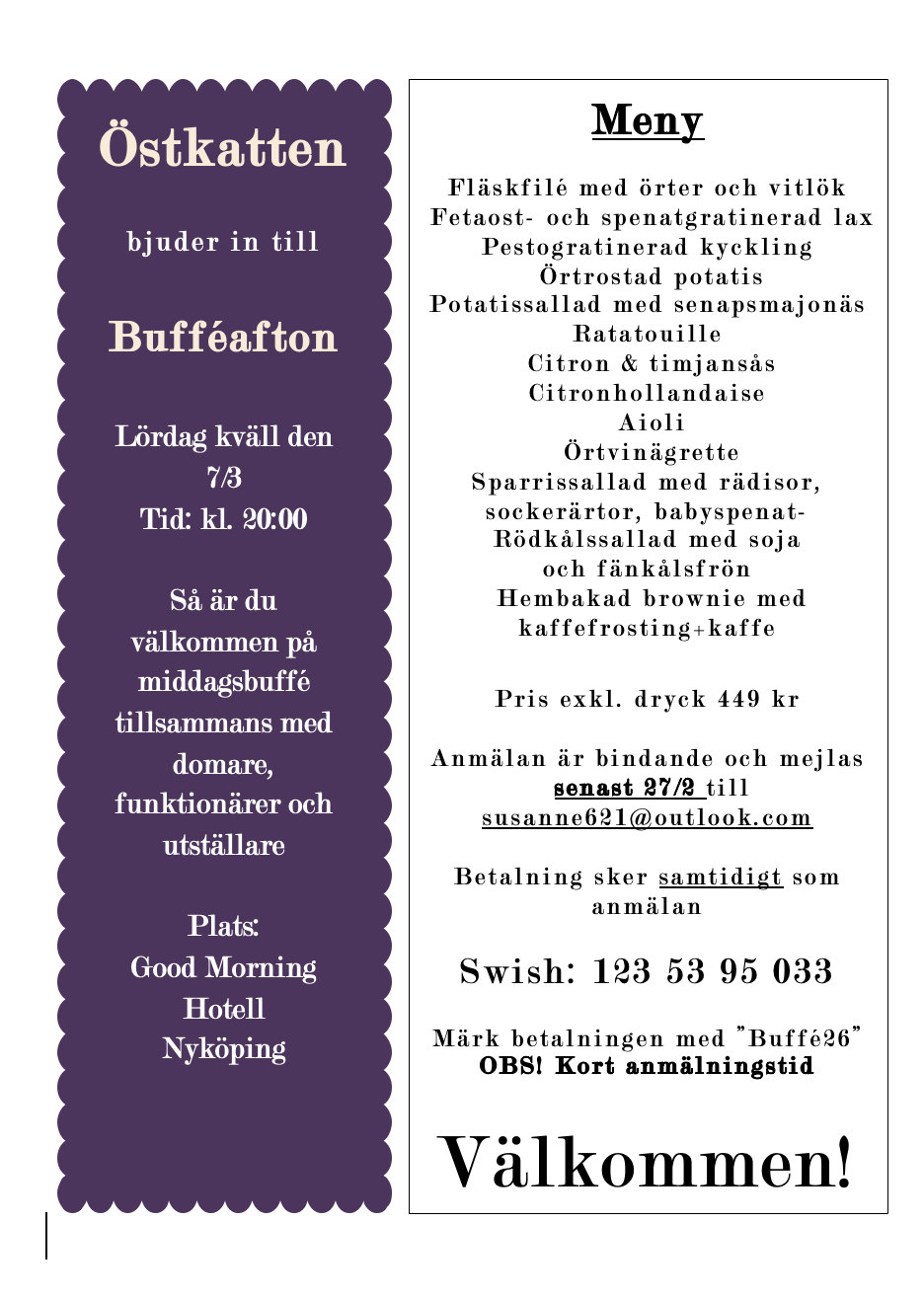 Östkatten

bjuder in till

Bufféafton

Lördag kväll den 7/3
Tid: kl. 20:00

Så är du välkommen på middagsbuffé tillsammans med domare, funktionärer och utställare

Plats:
Good Morning
Hotell
Nyköping

Meny

Fläskfilé med örter och vitlök
Fetaost- och spenatgratinerad lax
Pestogratinerad kyckling
Örtrostad potatis
Potatissallad med senapsmajonäs
Ratatouille
Citron & timjansås
Citronhollandaise
Aioli
Örtvinägrette
Sparrissallad med rädisor, sockerärtor, babyspenat-
Rödkålssallad med soja och fänkålsfrön
Hembakad brownie med kaffefrosting+kaffe

Pris exkl. dryck 449 kr

Anmälan är bindande och mejlas senast 27/2 till susanne621@outlook.com

Betalning sker samtidigt som anmälan

Swish: 123 53 95 033

Märk betalningen med "Buffé26"
OBS! Kort anmälningstid

Välkommen!